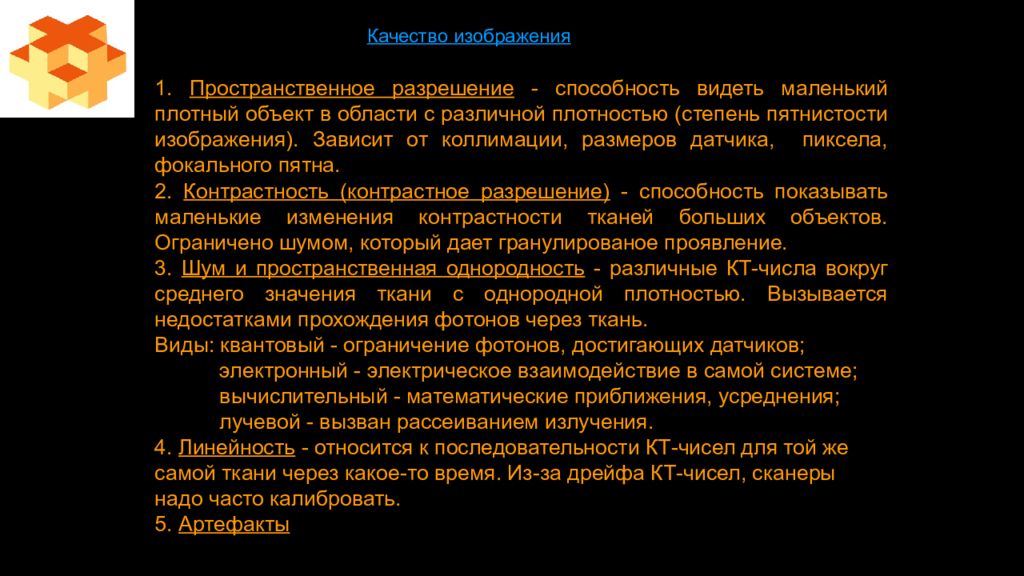 Качество изображения

1. Пространственное разрешение - способность видеть маленький плотный объект в области с различной плотностью (степень пятнистости изображения). Зависит от коллимации, размеров датчика, пиксела, фокального пятна.
2. Контрастность (контрастное разрешение) - способность показывать маленькие изменения контрастности тканей больших объектов. Ограничено шумом, который дает гранулированое проявление.
3. Шум и пространственная однородность - различные КТ-числа вокруг среднего значения ткани с однородной плотностью. Вызывается недостатками прохождения фотонов через ткань.
Виды: квантовый - ограничение фотонов, достигающих датчиков;
электронный - электрическое взаимодействие в самой системе;
вычислительный - математические приближения, усреднения;
лучевой - вызван рассеиванием излучения.
4. Линейность - относится к последовательности КТ-чисел для той же самой ткани через какое-то время. Из-за дрейфа КТ-чисел, сканеры надо часто калибровать.
5. Артефакты